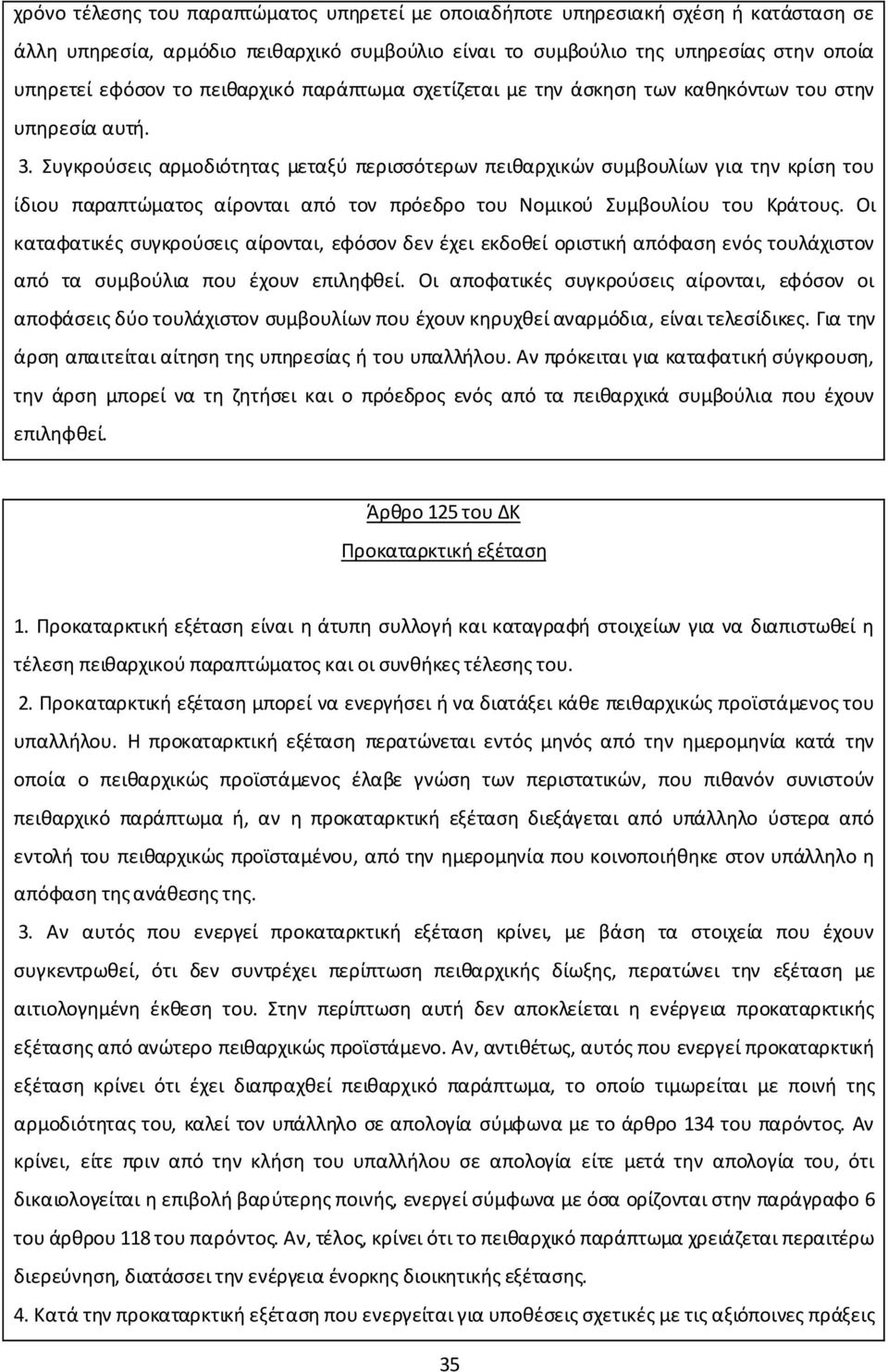 χρόνο τέλεσης του παραπτώματος υπηρετεί με οποιαδήποτε υπηρεσιακή σχέση ή κατάσταση σε άλλη υπηρεσία, αρμόδιο πειθαρχικό συμβούλιο είναι το συμβούλιο της υπηρεσίας στην οποία υπηρετεί εφόσον το πειθαρχικό παράπτωμα σχετίζεται με την άσκηση των καθηκόντων του στην υπηρεσία αυτή.

3. Συγκρούσεις αρμοδιότητας μεταξύ περισσότερων πειθαρχικών συμβουλίων για την κρίση του ίδιου παραπτώματος αίρονται από τον πρόεδρο του Νομικού Συμβουλίου του Κράτους. Οι καταφατικές συγκρούσεις αίρονται, εφόσον δεν έχει εκδοθεί οριστική απόφαση ενός τουλάχιστον από τα συμβούλια που έχουν επιληφθεί. Οι αποφατικές συγκρούσεις αίρονται, εφόσον οι αποφάσεις δύο τουλάχιστον συμβουλίων που έχουν κηρυχθεί αναρμόδια, είναι τελεσίδικες. Για την άρση απαιτείται αίτηση της υπηρεσίας ή του υπαλλήλου. Αν πρόκειται για καταφατική σύγκρουση, την άρση μπορεί να τη ζητήσει και ο πρόεδρος ενός από τα πειθαρχικά συμβούλια που έχουν επιληφθεί.

Άρθρο 125 του ΔΚ

Προκαταρκτική εξέταση

1. Προκαταρκτική εξέταση είναι η άτυπη συλλογή και καταγραφή στοιχείων για να διαπιστωθεί η τέλεση πειθαρχικού παραπτώματος και οι συνθήκες τέλεσης του.

2. Προκαταρκτική εξέταση μπορεί να ενεργήσει ή να διατάξει κάθε πειθαρχικώς προϊστάμενος του υπαλλήλου. Η προκαταρκτική εξέταση περατώνεται εντός μηνός από την ημερομηνία κατά την οποία ο πειθαρχικώς προϊστάμενος έλαβε γνώση των περιστατικών, που πιθανόν συνιστούν πειθαρχικό παράπτωμα ή, αν η προκαταρκτική εξέταση διεξάγεται από υπάλληλο ύστερα από εντολή του πειθαρχικώς προϊσταμένου, από την ημερομηνία που κοινοποιήθηκε στον υπάλληλο η απόφαση της ανάθεσης της.

3. Αν αυτός που ενεργεί προκαταρκτική εξέταση κρίνει, με βάση τα στοιχεία που έχουν συγκεντρωθεί, ότι δεν συντρέχει περίπτωση πειθαρχικής δίωξης, περατώνει την εξέταση με αιτιολογημένη έκθεση του. Στην περίπτωση αυτή δεν αποκλείεται η ενέργεια προκαταρκτικής εξέτασης από ανώτερο πειθαρχικώς προϊστάμενο. Αν, αντιθέτως, αυτός που ενεργεί προκαταρκτική εξέταση κρίνει ότι έχει διαπραχθεί πειθαρχικό παράπτωμα, το οποίο τιμωρείται με ποινή της αρμοδιότητας του, καλεί τον υπάλληλο σε απολογία σύμφωνα με το άρθρο 134 του παρόντος. Αν κρίνει, είτε πριν από την κλήση του υπαλλήλου σε απολογία είτε μετά την απολογία του, ότι δικαιολογείται η επιβολή βαρύτερης ποινής, ενεργεί σύμφωνα με όσα ορίζονται στην παράγραφο 6 του άρθρου 118 του παρόντος. Αν, τέλος, κρίνει ότι το πειθαρχικό παράπτωμα χρειάζεται περαιτέρω διερεύνηση, διατάσσει την ενέργεια ένορκης διοικητικής εξέτασης.

4. Κατά την προκαταρκτική εξέταση που ενεργείται για υποθέσεις σχετικές με τις αξιόποινες πράξεις

35